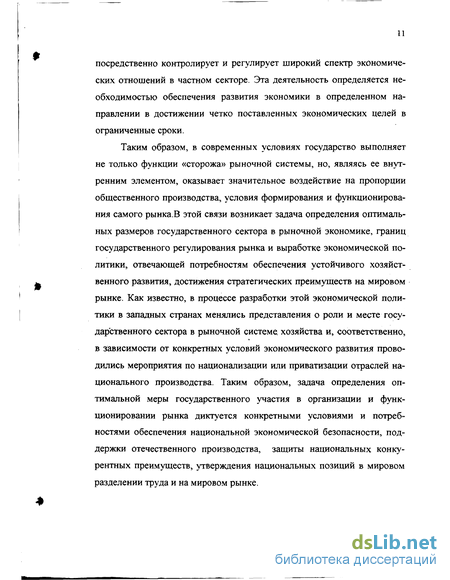 11

посредственно контролирует и регулирует широкий спектр экономических отношений в частном секторе. Эта деятельность определяется необходимостью обеспечения развития экономики в определенном направлении в достижении четко поставленных экономических целей в ограниченные сроки.

Таким образом, в современных условиях государство выполняет не только функции «сторожа» рыночной системы, но, являясь ее внутренним элементом, оказывает значительное воздействие на пропорции общественного производства, условия формирования и функционирования самого рынка.В этой связи возникает задача определения оптимальных размеров государственного сектора в рыночной экономике, границ государственного регулирования рынка и выработке экономической политики, отвечающей потребностям обеспечения устойчивого хозяйственного развития, достижения стратегических преимуществ на мировом рынке. Как известно, в процессе разработки этой экономической политики в западных странах менялись представления о роли и месте государственного сектора в рыночной системе хозяйства и, соответственно, в зависимости от конкретных условий экономического развития проводились мероприятия по национализации или приватизации отраслей национального производства. Таким образом, задача определения оптимальной меры государственного участия в организации и функционировании рынка диктуется конкретными условиями и потребностями обеспечения национальной экономической безопасности, поддержки отечественного производства, защиты национальных конкурентных преимуществ, утверждения национальных позиций в мировом разделении труда и на мировом рынке.

dsLib.net
библиотека диссертаций